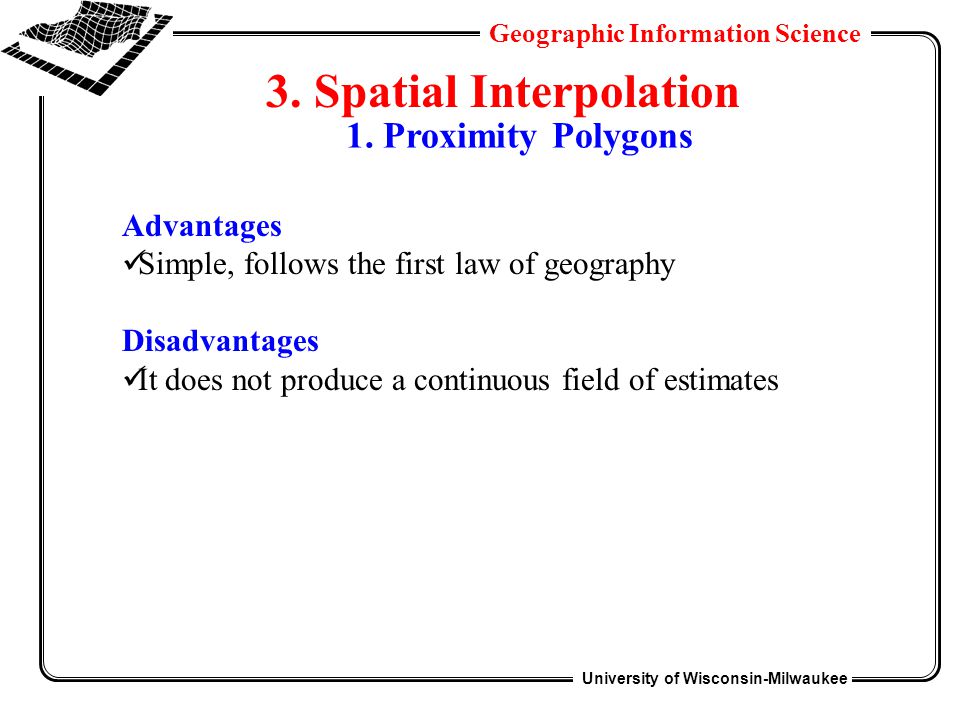 Geographic Information Science

3. Spatial Interpolation
1. Proximity Polygons

Advantages
✓Simple, follows the first law of geography

Disadvantages
✓It does not produce a continuous field of estimates

University of Wisconsin-Milwaukee